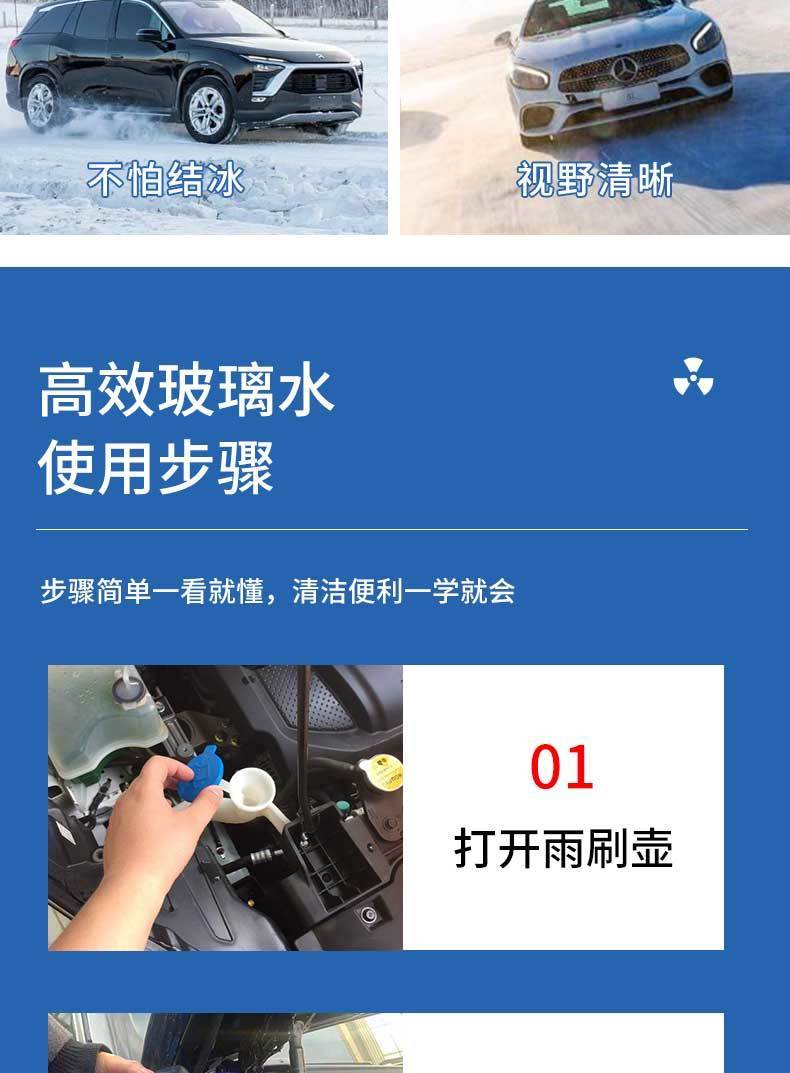 不怕结冰

视野清晰

高效玻璃水
使用步骤

步骤简单一看就懂，清洁便利一学就会

01
打开雨刷壶